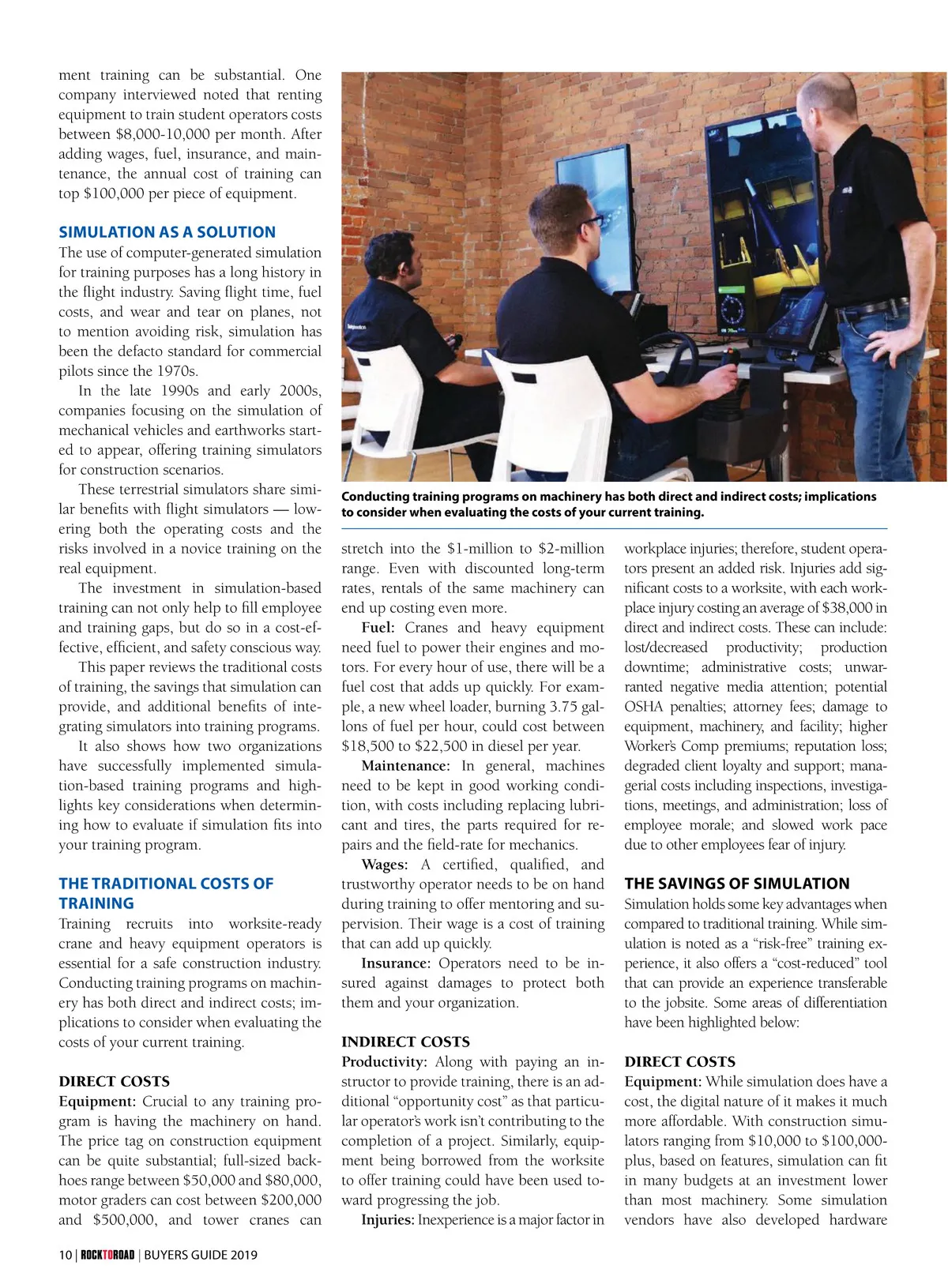 ment training can be substantial. One company interviewed noted that renting equipment to train student operators costs between $8,000-10,000 per month. After adding wages, fuel, insurance, and maintenance, the annual cost of training can top $100,000 per piece of equipment.

SIMULATION AS A SOLUTION

The use of computer-generated simulation for training purposes has a long history in the flight industry. Saving flight time, fuel costs, and wear and tear on planes, not to mention avoiding risk, simulation has been the defacto standard for commercial pilots since the 1970s.

In the late 1990s and early 2000s, companies focusing on the simulation of mechanical vehicles and earthworks started to appear, offering training simulators for construction scenarios.

These terrestrial simulators share similar benefits with flight simulators — lowering both the operating costs and the risks involved in a novice training on the real equipment.

The investment in simulation-based training can not only help to fill employee and training gaps, but do so in a cost-effective, efficient, and safety conscious way.

This paper reviews the traditional costs of training, the savings that simulation can provide, and additional benefits of integrating simulators into training programs.

It also shows how two organizations have successfully implemented simulation-based training programs and highlights key considerations when determining how to evaluate if simulation fits into your training program.

THE TRADITIONAL COSTS OF TRAINING

Training recruits into worksite-ready crane and heavy equipment operators is essential for a safe construction industry. Conducting training programs on machinery has both direct and indirect costs; implications to consider when evaluating the costs of your current training.

DIRECT COSTS

Equipment: Crucial to any training program is having the machinery on hand. The price tag on construction equipment can be quite substantial; full-sized backhoes range between $50,000 and $80,000, motor graders can cost between $200,000 and $500,000, and tower cranes can

Conducting training programs on machinery has both direct and indirect costs; implications to consider when evaluating the costs of your current training.

stretch into the $1-million to $2-million range. Even with discounted long-term rates, rentals of the same machinery can end up costing even more.

Fuel: Cranes and heavy equipment need fuel to power their engines and motors. For every hour of use, there will be a fuel cost that adds up quickly. For example, a new wheel loader, burning 3.75 gallons of fuel per hour, could cost between $18,500 to $22,500 in diesel per year.

Maintenance: In general, machines need to be kept in good working condition, with costs including replacing lubricant and tires, the parts required for repairs and the field-rate for mechanics.

Wages: A certified, qualified, and trustworthy operator needs to be on hand during training to offer mentoring and supervision. Their wage is a cost of training that can add up quickly.

Insurance: Operators need to be insured against damages to protect both them and your organization.

INDIRECT COSTS

Productivity: Along with paying an instructor to provide training, there is an additional “opportunity cost” as that particular operator’s work isn’t contributing to the completion of a project. Similarly, equipment being borrowed from the worksite to offer training could have been used toward progressing the job.

Injuries: Inexperience is a major factor in workplace injuries; therefore, student operators present an added risk. Injuries add significant costs to a worksite, with each workplace injury costing an average of $38,000 in direct and indirect costs. These can include: lost/decreased productivity; production downtime; administrative costs; unwarranted negative media attention; potential OSHA penalties; attorney fees; damage to equipment, machinery, and facility; higher Worker’s Comp premiums; reputation loss; degraded client loyalty and support; managerial costs including inspections, investigations, meetings, and administration; loss of employee morale; and slowed work pace due to other employees fear of injury.

THE SAVINGS OF SIMULATION

Simulation holds some key advantages when compared to traditional training. While simulation is noted as a “risk-free” training experience, it also offers a “cost-reduced” tool that can provide an experience transferable to the jobsite. Some areas of differentiation have been highlighted below:

DIRECT COSTS

Equipment: While simulation does have a cost, the digital nature of it makes it much more affordable. With construction simulators ranging from $10,000 to $100,000-plus, based on features, simulation can fit in many budgets at an investment lower than most machinery. Some simulation vendors have also developed hardware

10 | ROCKTOROAD | BUYERS GUIDE 2019